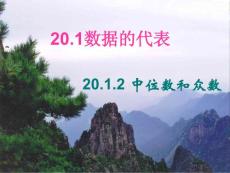 20.1数据的代表

20.1.2 中位数和众数